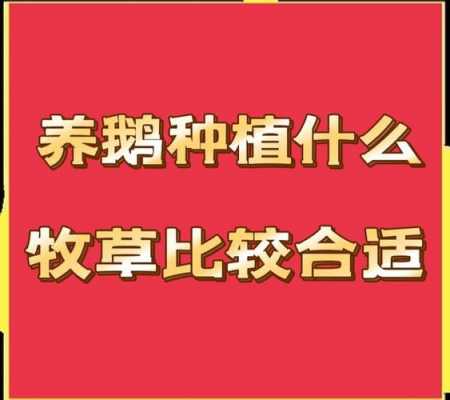 养鹅种植什么
牧草比较合适